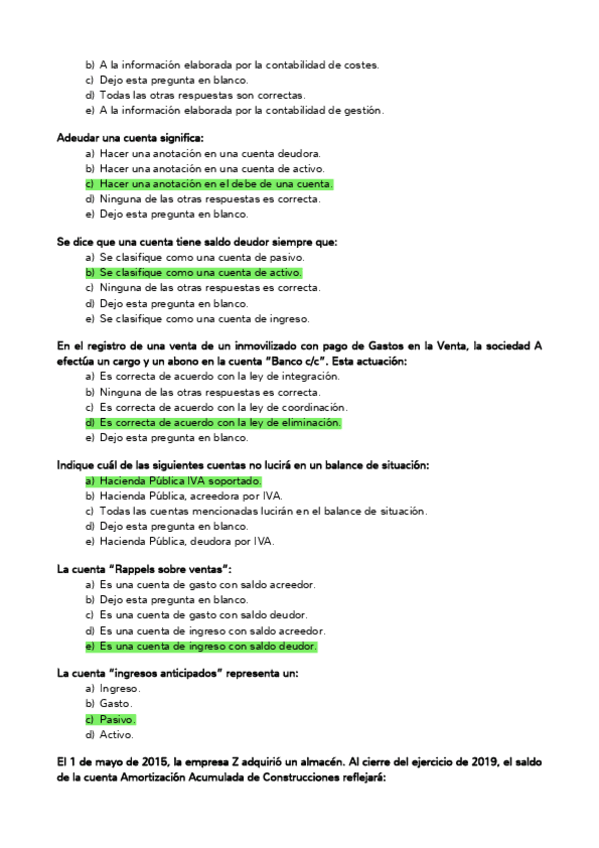 b) A la información elaborada por la contabilidad de costes.
c) Dejo esta pregunta en blanco.
d) Todas las otras respuestas son correctas.
e) A la información elaborada por la contabilidad de gestión.

Adeudar una cuenta significa:
a) Hacer una anotación en una cuenta deudora.
b) Hacer una anotación en una cuenta de activo.
c) Hacer una anotación en el debe de una cuenta.
d) Ninguna de las otras respuestas es correcta.
e) Dejo esta pregunta en blanco.

Se dice que una cuenta tiene saldo deudor siempre que:
a) Se clasifique como una cuenta de pasivo.
b) Se clasifique como una cuenta de activo.
c) Ninguna de las otras respuestas es correcta.
d) Dejo esta pregunta en blanco.
e) Se clasifique como una cuenta de ingreso.

En el registro de una venta de un inmovilizado con pago de Gastos en la Venta, la sociedad A efectúa un cargo y un abono en la cuenta "Banco c/c". Esta actuación:
a) Es correcta de acuerdo con la ley de integración.
b) Ninguna de las otras respuestas es correcta.
c) Es correcta de acuerdo con la ley de coordinación.
d) Es correcta de acuerdo con la ley de eliminación.
e) Dejo esta pregunta en blanco.

Indique cuál de las siguientes cuentas no lucirá en un balance de situación:
a) Hacienda Pública IVA soportado.
b) Hacienda Pública, acreedora por IVA.
c) Todas las cuentas mencionadas lucirán en el balance de situación.
d) Dejo esta pregunta en blanco.
e) Hacienda Pública, deudora por IVA.

La cuenta "Rappels sobre ventas":
a) Es una cuenta de gasto con saldo acreedor.
b) Dejo esta pregunta en blanco.
c) Es una cuenta de gasto con saldo deudor.
d) Es una cuenta de ingreso con saldo acreedor.
e) Es una cuenta de ingreso con saldo deudor.

La cuenta "ingresos anticipados" representa un:
a) Ingreso.
b) Gasto.
c) Pasivo.
d) Activo.

El 1 de mayo de 2015, la empresa Z adquirió un almacén. Al cierre del ejercicio de 2019, el saldo de la cuenta Amortización Acumulada de Construcciones reflejará: